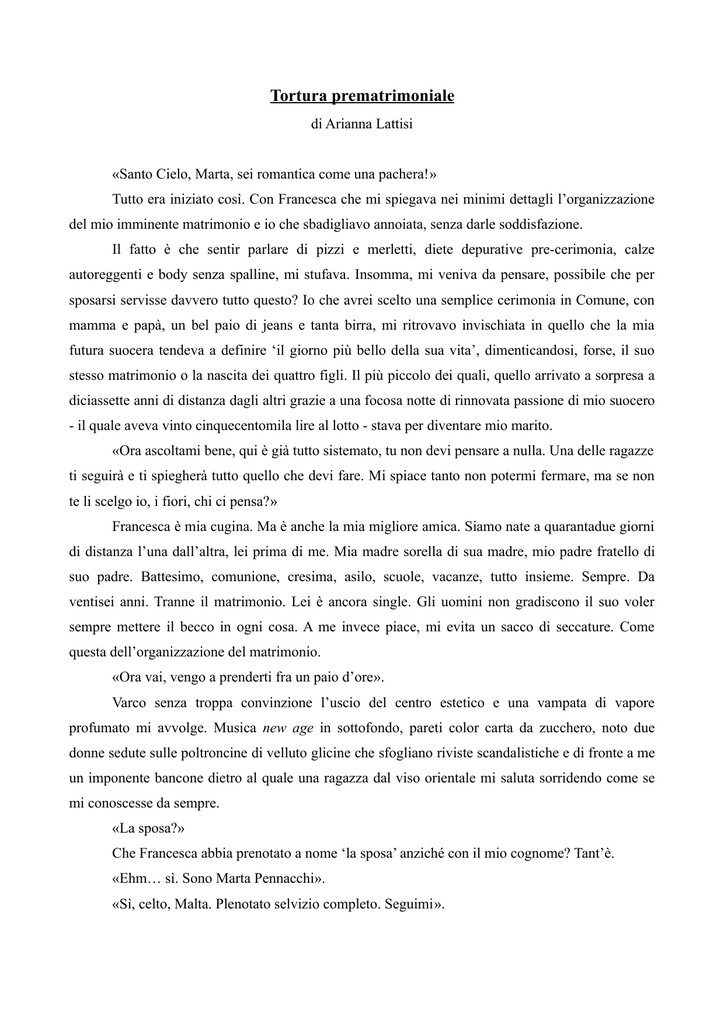 Tortura prematrimoniale
di Arianna Lattisi

«Santo Cielo, Marta, sei romantica come una pachera!»

Tutto era iniziato così. Con Francesca che mi spiegava nei minimi dettagli l'organizzazione del mio imminente matrimonio e io che sbadigliavo annoiata, senza darle soddisfazione.

Il fatto è che sentir parlare di pizzi e merletti, diete depurative pre-cerimonia, calze autoreggenti e body senza spalline, mi stufava. Insomma, mi veniva da pensare, possibile che per sposarsi servisse davvero tutto questo? Io che avrei scelto una semplice cerimonia in Comune, con mamma e papà, un bel paio di jeans e tanta birra, mi ritrovavo invischiata in quello che la mia futura suocera tendeva a definire 'il giorno più bello della sua vita', dimenticandosi, forse, il suo stesso matrimonio o la nascita dei quattro figli. Il più piccolo dei quali, quello arrivato a sorpresa a diciassette anni di distanza dagli altri grazie a una focosa notte di rinnovata passione di mio suocero - il quale aveva vinto cinquecentomila lire al lotto - stava per diventare mio marito.

«Ora ascoltami bene, qui è già tutto sistemato, tu non devi pensare a nulla. Una delle ragazze ti seguirà e ti spiegherà tutto quello che devi fare. Mi spiace tanto non potermi fermare, ma se non te li scelgo io, i fiori, chi ci pensa?»

Francesca è mia cugina. Ma è anche la mia migliore amica. Siamo nate a quarantadue giorni di distanza l'una dall'altra, lei prima di me. Mia madre sorella di sua madre, mio padre fratello di suo padre. Battesimo, comunione, cresima, asilo, scuole, vacanze, tutto insieme. Sempre. Da ventisei anni. Tranne il matrimonio. Lei è ancora single. Gli uomini non gradiscono il suo voler sempre mettere il becco in ogni cosa. A me invece piace, mi evita un sacco di seccature. Come questa dell'organizzazione del matrimonio.

«Ora vai, vengo a prenderti fra un paio d'ore».

Varco senza troppa convinzione l'uscio del centro estetico e una vampata di vapore profumato mi avvolge. Musica new age in sottofondo, pareti color carta da zucchero, noto due donne sedute sulle poltroncine di velluto glicine che sfogliano riviste scandalistiche e di fronte a me un imponente bancone dietro al quale una ragazza dal viso orientale mi saluta sorridendo come se mi conoscesse da sempre.

«La sposa?»

Che Francesca abbia prenotato a nome 'la sposa' anziché con il mio cognome? Tant'è.

«Ehm… sì. Sono Marta Pennacchi».

«Sì, celto, Malta. Plenotato selvizio completo. Seguimi».